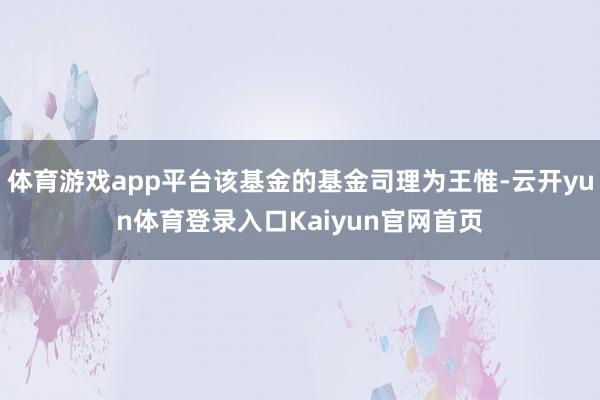 体育游戏app平台该基金的基金司理为王惟-云开yun体育登录入口Kaiyun官网首页